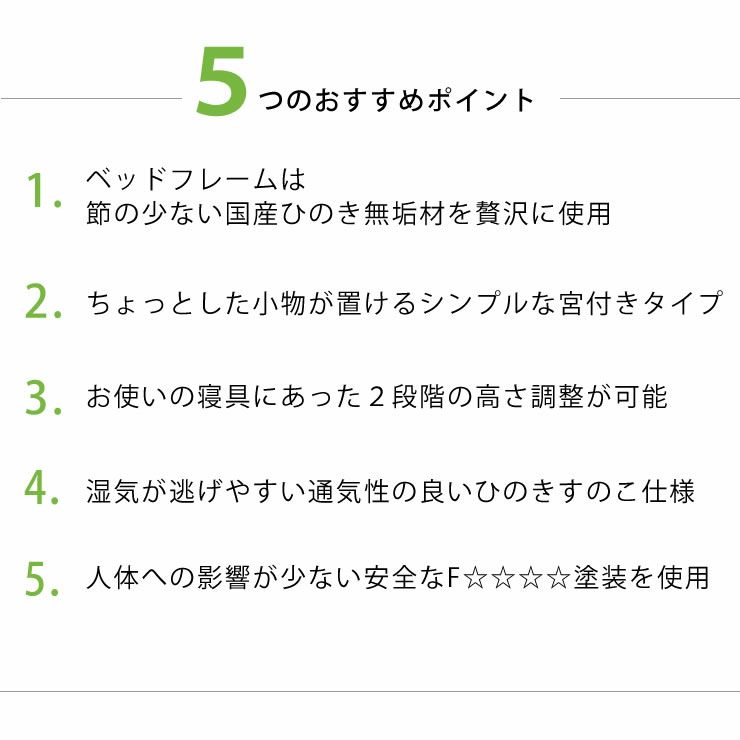 5つのおすすめポイント

1. ベッドフレームは
節の少ない国産ひのき無垢材を贅沢に使用

2. ちょっとした小物が置けるシンプルな宮付きタイプ

3. お使いの寝具にあった２段階の高さ調整が可能

4. 湿気が逃げやすい通気性の良いひのきすのこ仕様

5. 人体への影響が少ない安全なF☆☆☆☆塗装を使用